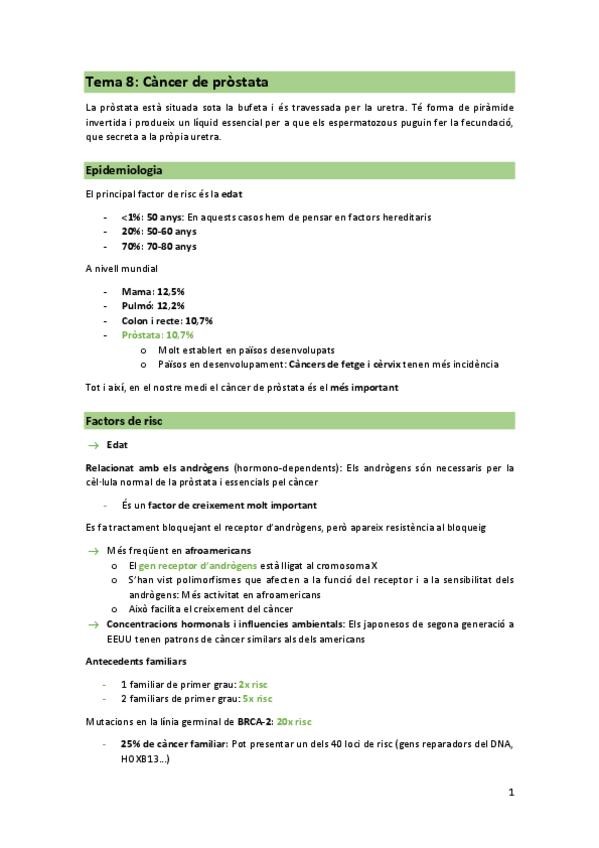 Tema 8: Càncer de pròstata

La pròstata està situada sota la bufeta i és travessada per la uretra. Té forma de piràmide invertida i produeix un líquid essencial per a que els espermatozous puguin fer la fecundació, que secreta a la pròpia uretra.

Epidemiologia

El principal factor de risc és la edat

- <1%: 50 anys: En aquests casos hem de pensar en factors hereditaris
- 20%: 50-60 anys
- 70%: 70-80 anys

A nivell mundial

- Mama: 12,5%
- Pulmó: 12,2%
- Colon i recte: 10,7%
- Pròstata: 10,7%
 o Molt establert en països desenvolupats
 o Països en desenvolupament: Càncers de fetge i cèrvix tenen més incidència

Tot i així, en el nostre medi el càncer de pròstata és el més important

Factors de risc

→ Edat

Relacionat amb els andrògens (hormono-dependents): Els andrògens són necessaris per la cèl·lula normal de la pròstata i essencials pel càncer

- És un factor de creixement molt important

Es fa tractament bloquejant el receptor d'andrògens, però apareix resistència al bloqueig

→ Més freqüent en afroamericans
 o El gen receptor d'andrògens està lligat al cromosoma X
 o S'han vist polimorfismes que afecten a la funció del receptor i a la sensibilitat dels andrògens: Més activitat en afroamericans
 o Això facilita el creixement del càncer
→ Concentracions hormonals i influencies ambientals: Els japonesos de segona generació a EEUU tenen patrons de càncer similars als dels americans

Antecedents familiars

- 1 familiar de primer grau: 2x risc
- 2 familiars de primer grau: 5x risc

Mutacions en la línia germinal de BRCA-2: 20x risc

- 25% de càncer familiar: Pot presentar un dels 40 loci de risc (gens reparadors del DNA, HOXB13...)

1